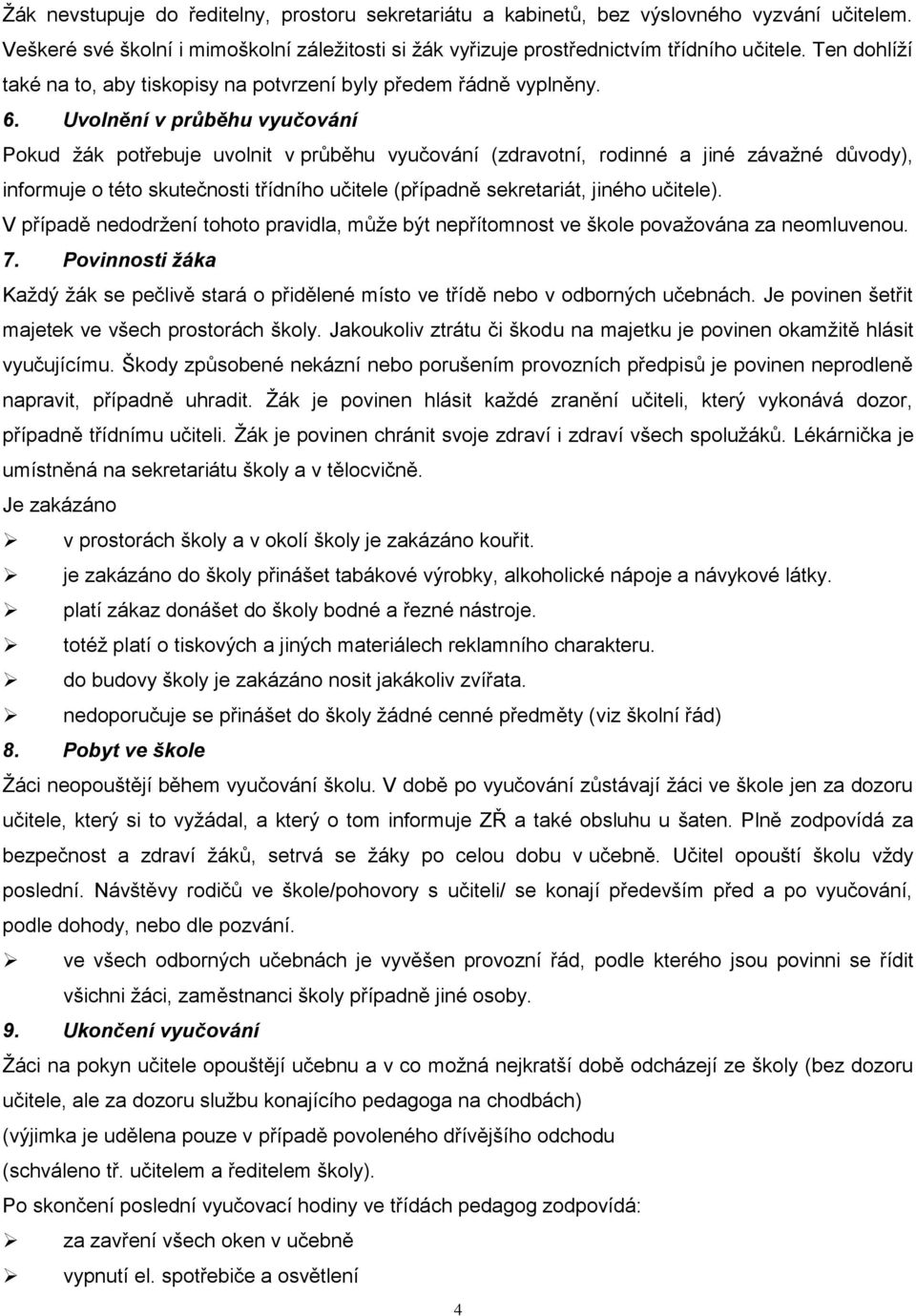 Žák nevstupuje do ředitelny, prostoru sekretariátu a kabinetů, bez výslovného vyzvání učitelem. Veškeré své školní i mimoškolní záležitosti si žák vyřizuje prostřednictvím třídního učitele. Ten dohlíží také na to, aby tiskopisy na potvrzení byly předem řádně vyplněny.

6. Uvolnění v průběhu vyučování

Pokud žák potřebuje uvolnit v průběhu vyučování (zdravotní, rodinné a jiné závažné důvody), informuje o této skutečnosti třídního učitele (případně sekretariát, jiného učitele).

V případě nedodržení tohoto pravidla, může být nepřítomnost ve škole považována za neomluvenou.

7. Povinnosti žáka

Každý žák se pečlivě stará o přidělené místo ve třídě nebo v odborných učebnách. Je povinen šetřit majetek ve všech prostorách školy. Jakoukoliv ztrátu či škodu na majetku je povinen okamžitě hlásit vyučujícímu. Škody způsobené nekázní nebo porušením provozních předpisů je povinen neprodleně napravit, případně uhradit. Žák je povinen hlásit každé zranění učiteli, který vykonává dozor, případně třídnímu učiteli. Žák je povinen chránit svoje zdraví i zdraví všech spolužáků. Lékárnička je umístněná na sekretariátu školy a v tělocvičně.

Je zakázáno

➢ v prostorách školy a v okolí školy je zakázáno kouřit.
➢ je zakázáno do školy přinášet tabákové výrobky, alkoholické nápoje a návykové látky.
➢ platí zákaz donášet do školy bodné a řezné nástroje.
➢ totéž platí o tiskových a jiných materiálech reklamního charakteru.
➢ do budovy školy je zakázáno nosit jakákoliv zvířata.
➢ nedoporučuje se přinášet do školy žádné cenné předměty (viz školní řád)

8. Pobyt ve škole

Žáci neopouštějí během vyučování školu. V době po vyučování zůstávají žáci ve škole jen za dozoru učitele, který si to vyžádal, a který o tom informuje ZŘ a také obsluhu u šaten. Plně zodpovídá za bezpečnost a zdraví žáků, setrvá se žáky po celou dobu v učebně. Učitel opouští školu vždy poslední. Návštěvy rodičů ve škole/pohovory s učiteli/ se konají především před a po vyučování, podle dohody, nebo dle pozvání.

➢ ve všech odborných učebnách je vyvěšen provozní řád, podle kterého jsou povinni se řídit všichni žáci, zaměstnanci školy případně jiné osoby.

9. Ukončení vyučování

Žáci na pokyn učitele opouštějí učebnu a v co možná nejkratší době odcházejí ze školy (bez dozoru učitele, ale za dozoru službu konajícího pedagoga na chodbách)
(výjimka je udělena pouze v případě povoleného dřívějšího odchodu
(schváleno tř. učitelem a ředitelem školy).

Po skončení poslední vyučovací hodiny ve třídách pedagog zodpovídá:

➢ za zavření všech oken v učebně
➢ vypnutí el. spotřebiče a osvětlení

4